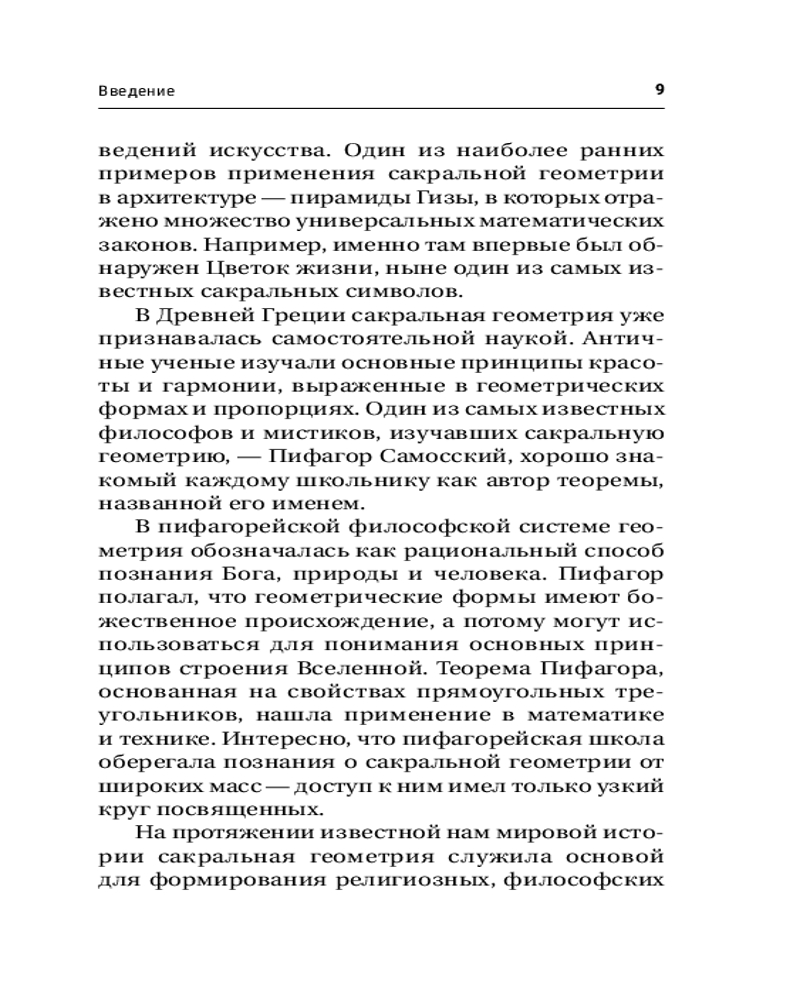 Введение 9

ведений искусства. Один из наиболее ранних примеров применения сакральной геометрии в архитектуре — пирамиды Гизы, в которых отражено множество универсальных математических законов. Например, именно там впервые был обнаружен Цветок жизни, ныне один из самых известных сакральных символов.

В Древней Греции сакральная геометрия уже признавалась самостоятельной наукой. Античные ученые изучали основные принципы красоты и гармонии, выраженные в геометрических формах и пропорциях. Один из самых известных философов и мистиков, изучавших сакральную геометрию, — Пифагор Самосский, хорошо знакомый каждому школьнику как автор теоремы, названной его именем.

В пифагорейской философской системе геометрия обозначалась как рациональный способ познания Бога, природы и человека. Пифагор полагал, что геометрические формы имеют божественное происхождение, а потому могут использоваться для понимания основных принципов строения Вселенной. Теорема Пифагора, основанная на свойствах прямоугольных треугольников, нашла применение в математике и технике. Интересно, что пифагорейская школа оберегала познания о сакральной геометрии от широких масс — доступ к ним имел только узкий круг посвященных.

На протяжении известной нам мировой истории сакральная геометрия служила основой для формирования религиозных, философских